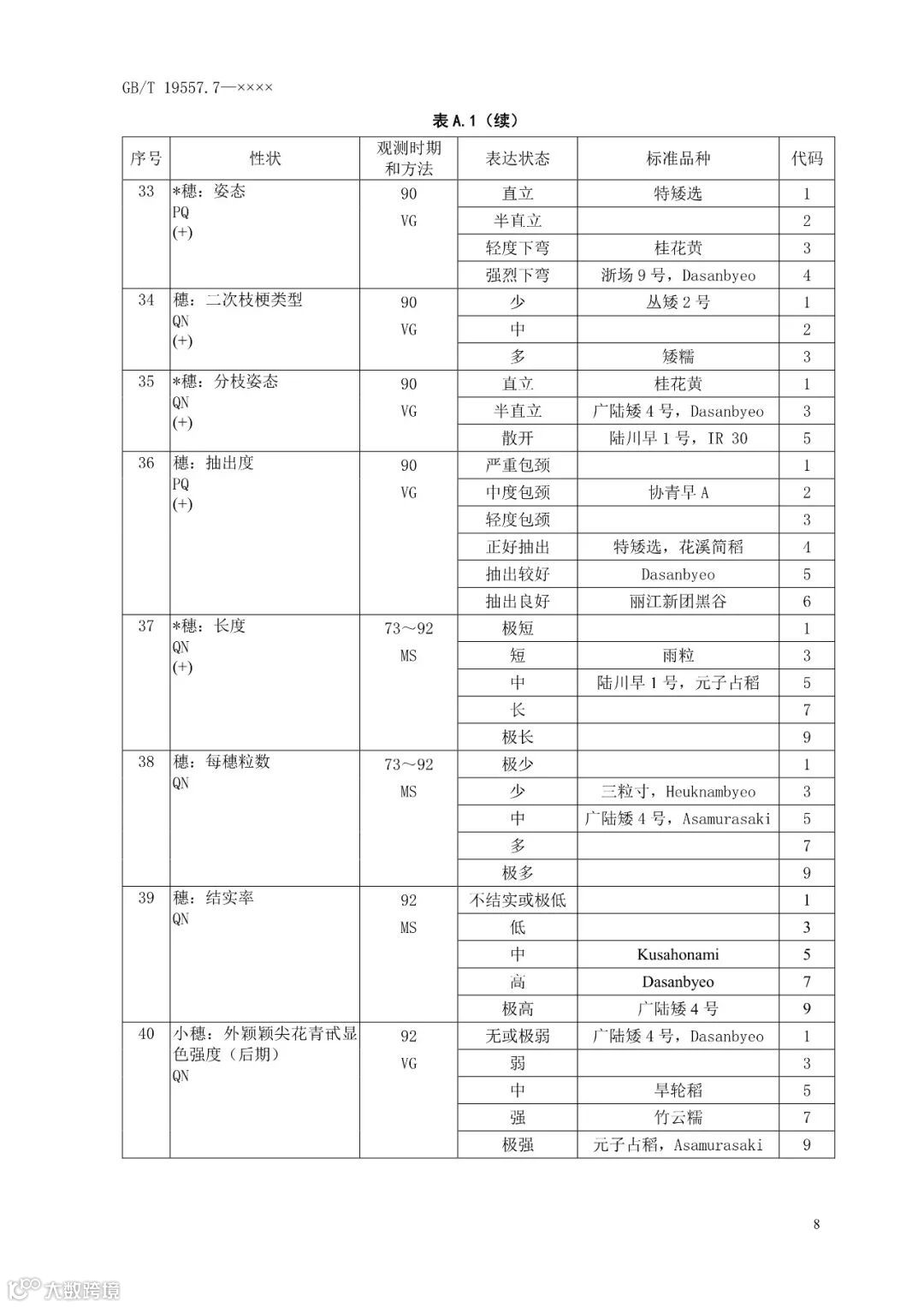 GB/T 19557.7—××××

表 A.1（续）

| 序号 | 性状 | 观测时期和方法 | 表达状态 | 标准品种 | 代码 |
|---|---|---|---|---|---|
| 33 | *穗：姿态 PQ (+) | 90 VG | 直立 | 特矮选 | 1 |
| | | | 半直立 | | 2 |
| | | | 轻度下弯 | 桂花黄 | 3 |
| | | | 强烈下弯 | 浙场 9 号，Dasanbyeo | 4 |
| 34 | 穗：二次枝梗类型 QN (+) | 90 VG | 少 | 丛矮 2 号 | 1 |
| | | | 中 | | 2 |
| | | | 多 | 矮糯 | 3 |
| 35 | *穗：分枝姿态 QN (+) | 90 VG | 直立 | 桂花黄 | 1 |
| | | | 半直立 | 广陆矮 4 号，Dasanbyeo | 3 |
| | | | 散开 | 陆川早 1 号，IR 30 | 5 |
| 36 | 穗：抽出度 PQ (+) | 90 VG | 严重包颈 | | 1 |
| | | | 中度包颈 | 协青早 A | 2 |
| | | | 轻度包颈 | | 3 |
| | | | 正好抽出 | 特矮选，花溪简稻 | 4 |
| | | | 抽出较好 | Dasanbyeo | 5 |
| | | | 抽出良好 | 丽江新团黑谷 | 6 |
| 37 | *穗：长度 QN (+) | 73～92 MS | 极短 | | 1 |
| | | | 短 | 雨粒 | 3 |
| | | | 中 | 陆川早 1 号，元子占稻 | 5 |
| | | | 长 | | 7 |
| | | | 极长 | | 9 |
| 38 | 穗：每穗粒数 QN | 73～92 MS | 极少 | | 1 |
| | | | 少 | 三粒寸，Heuknambyeo | 3 |
| | | | 中 | 广陆矮 4 号，Asamurasaki | 5 |
| | | | 多 | | 7 |
| | | | 极多 | | 9 |
| 39 | 穗：结实率 QN | 92 MS | 不结实或极低 | | 1 |
| | | | 低 | | 3 |
| | | | 中 | Kusahonami | 5 |
| | | | 高 | Dasanbyeo | 7 |
| | | | 极高 | 广陆矮 4 号 | 9 |
| 40 | 小穗：外颖颖尖花青甙显色强度（后期） QN | 92 VG | 无或极弱 | 广陆矮 4 号，Dasanbyeo | 1 |
| | | | 弱 | | 3 |
| | | | 中 | 旱轮稻 | 5 |
| | | | 强 | 竹云糯 | 7 |
| | | | 极强 | 元子占稻，Asamurasaki | 9 |

8

大数跨境